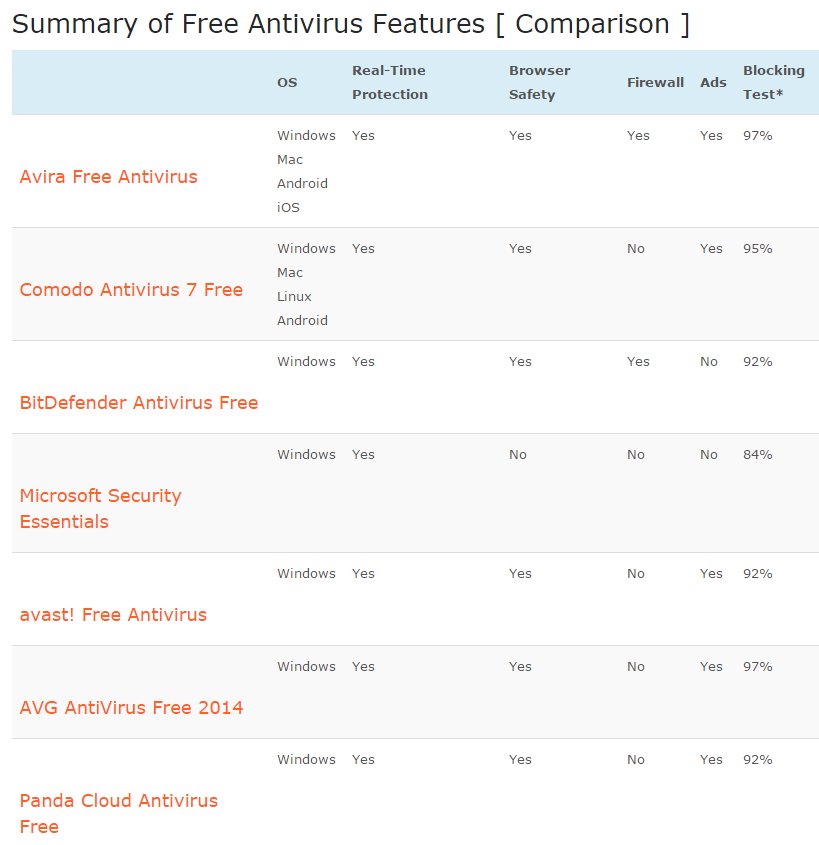 Summary of Free Antivirus Features [ Comparison ]

| | OS | Real-Time Protection | Browser Safety | Firewall | Ads | Blocking Test* |
|---|---|---|---|---|---|---|
| Avira Free Antivirus | Windows Mac Android iOS | Yes | Yes | Yes | Yes | 97% |
| Comodo Antivirus 7 Free | Windows Mac Linux Android | Yes | Yes | No | Yes | 95% |
| BitDefender Antivirus Free | Windows | Yes | Yes | Yes | No | 92% |
| Microsoft Security Essentials | Windows | Yes | No | No | No | 84% |
| avast! Free Antivirus | Windows | Yes | Yes | No | Yes | 92% |
| AVG AntiVirus Free 2014 | Windows | Yes | Yes | No | Yes | 97% |
| Panda Cloud Antivirus Free | Windows | Yes | Yes | No | Yes | 92% |